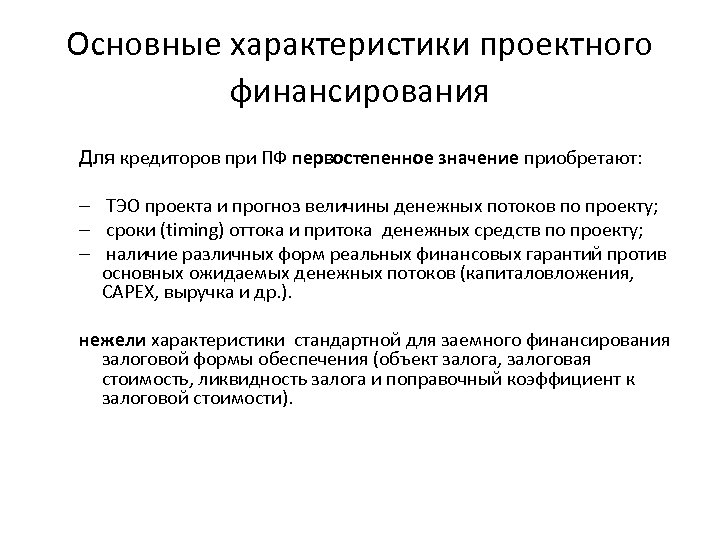 Основные характеристики проектного финансирования

Для кредиторов при ПФ первостепенное значение приобретают:

– ТЭО проекта и прогноз величины денежных потоков по проекту;
– сроки (timing) оттока и притока денежных средств по проекту;
– наличие различных форм реальных финансовых гарантий против основных ожидаемых денежных потоков (капиталовложения, CAPEX, выручка и др.).

нежели характеристики стандартной для заемного финансирования залоговой формы обеспечения (объект залога, залоговая стоимость, ликвидность залога и поправочный коэффициент к залоговой стоимости).